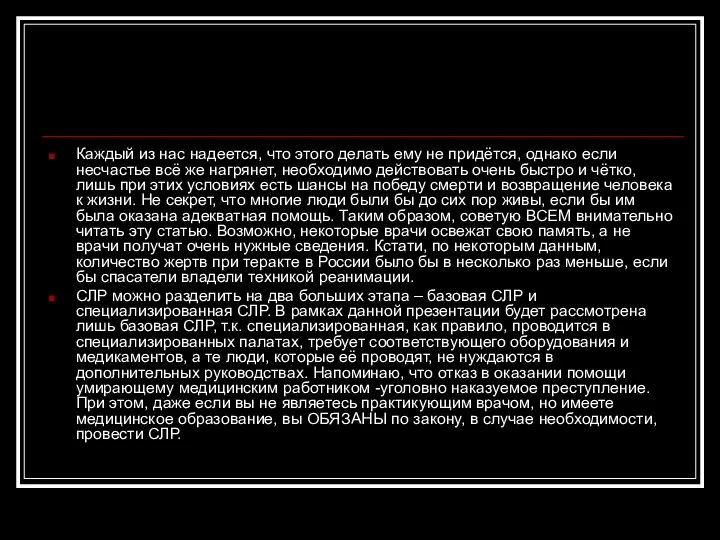 Каждый из нас надеется, что этого делать ему не придётся, однако если несчастье всё же нагрянет, необходимо действовать очень быстро и чётко, лишь при этих условиях есть шансы на победу смерти и возвращение человека к жизни. Не секрет, что многие люди были бы до сих пор живы, если бы им была оказана адекватная помощь. Таким образом, советую ВСЕМ внимательно читать эту статью. Возможно, некоторые врачи освежат свою память, а не врачи получат очень нужные сведения. Кстати, по некоторым данным, количество жертв при теракте в России было бы в несколько раз меньше, если бы спасатели владели техникой реанимации.

СЛР можно разделить на два больших этапа – базовая СЛР и специализированная СЛР. В рамках данной презентации будет рассмотрена лишь базовая СЛР, т.к. специализированная, как правило, проводится в специализированных палатах, требует соответствующего оборудования и медикаментов, а те люди, которые её проводят, не нуждаются в дополнительных руководствах. Напоминаю, что отказ в оказании помощи умирающему медицинским работником -уголовно наказуемое преступление. При этом, даже если вы не являетесь практикующим врачом, но имеете медицинское образование, вы ОБЯЗАНЫ по закону, в случае необходимости, провести СЛР.